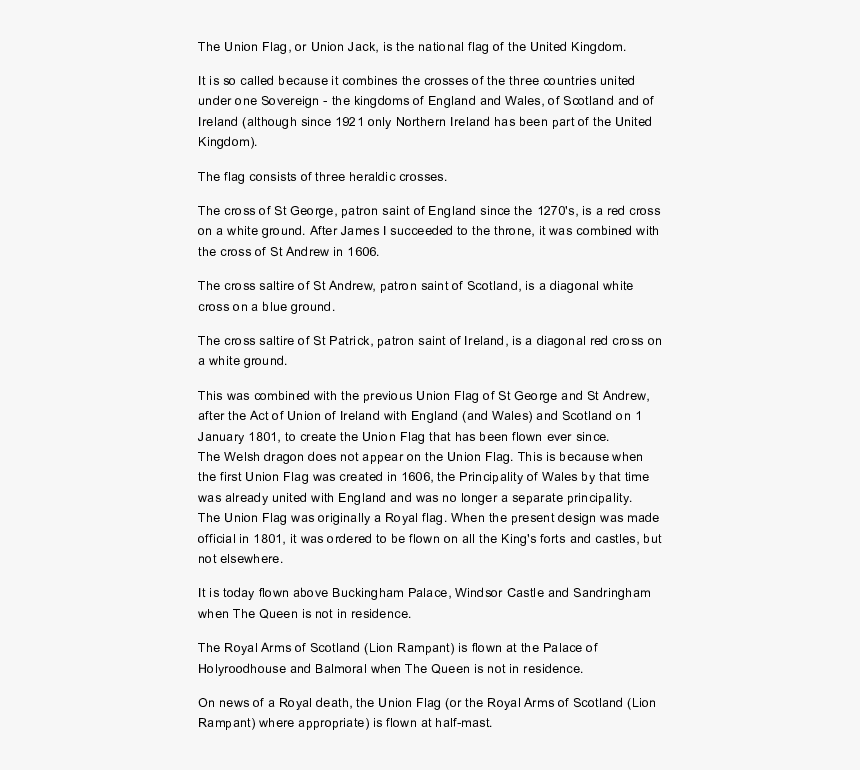 The Union Flag, or Union Jack, is the national flag of the United Kingdom.

It is so called because it combines the crosses of the three countries united under one Sovereign - the kingdoms of England and Wales, of Scotland and of Ireland (although since 1921 only Northern Ireland has been part of the United Kingdom).

The flag consists of three heraldic crosses.

The cross of St George, patron saint of England since the 1270's, is a red cross on a white ground. After James I succeeded to the throne, it was combined with the cross of St Andrew in 1606.

The cross saltire of St Andrew, patron saint of Scotland, is a diagonal white cross on a blue ground.

The cross saltire of St Patrick, patron saint of Ireland, is a diagonal red cross on a white ground.

This was combined with the previous Union Flag of St George and St Andrew, after the Act of Union of Ireland with England (and Wales) and Scotland on 1 January 1801, to create the Union Flag that has been flown ever since.
The Welsh dragon does not appear on the Union Flag. This is because when the first Union Flag was created in 1606, the Principality of Wales by that time was already united with England and was no longer a separate principality.
The Union Flag was originally a Royal flag. When the present design was made official in 1801, it was ordered to be flown on all the King's forts and castles, but not elsewhere.

It is today flown above Buckingham Palace, Windsor Castle and Sandringham when The Queen is not in residence.

The Royal Arms of Scotland (Lion Rampant) is flown at the Palace of Holyroodhouse and Balmoral when The Queen is not in residence.

On news of a Royal death, the Union Flag (or the Royal Arms of Scotland (Lion Rampant) where appropriate) is flown at half-mast.